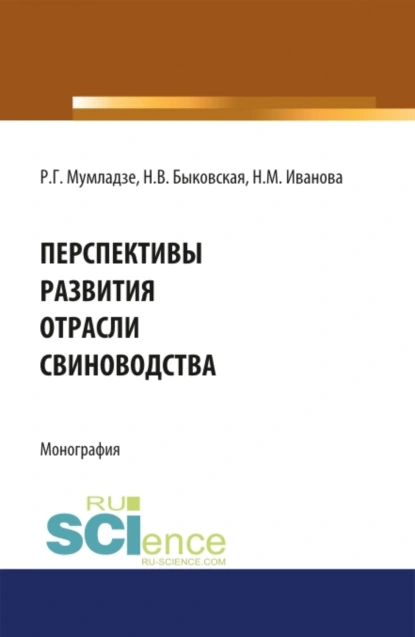 Р.Г. Мумладзе, Н.В. Быковская, Н.М. Иванова

ПЕРСПЕКТИВЫ РАЗВИТИЯ ОТРАСЛИ СВИНОВОДСТВА

Монография

RU SCIence
RU-SCIENCE.COM